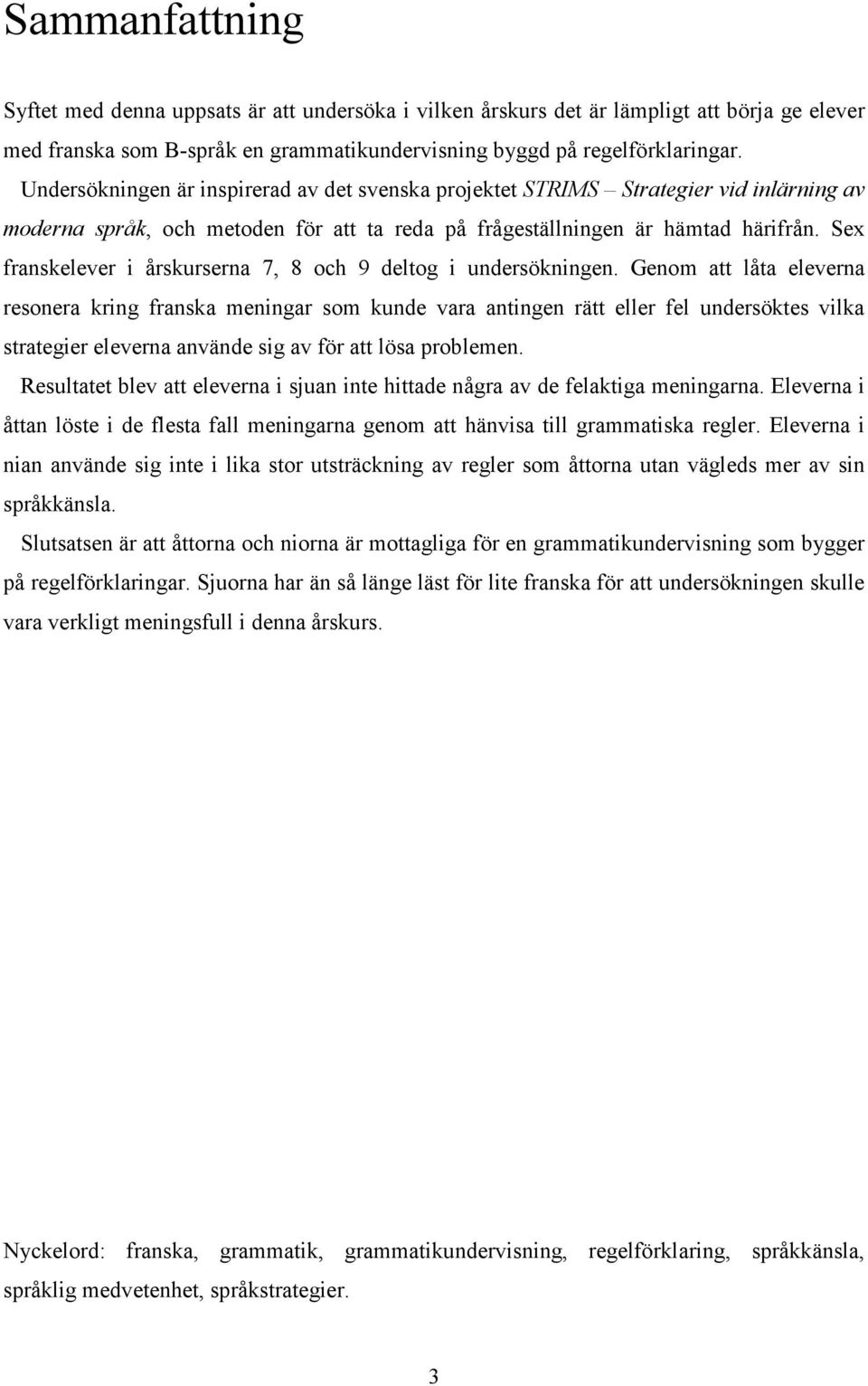 Sammanfattning

Syftet med denna uppsats är att undersöka i vilken årskurs det är lämpligt att börja ge elever med franska som B-språk en grammatikundervisning byggd på regelförklaringar.

Undersökningen är inspirerad av det svenska projektet STRIMS – Strategier vid inlärning av moderna språk, och metoden för att ta reda på frågeställningen är hämtad härifrån. Sex franskelever i årskurserna 7, 8 och 9 deltog i undersökningen. Genom att låta eleverna resonera kring franska meningar som kunde vara antingen rätt eller fel undersöktes vilka strategier eleverna använde sig av för att lösa problemen.

Resultatet blev att eleverna i sjuan inte hittade några av de felaktiga meningarna. Eleverna i åttan löste i de flesta fall meningarna genom att hänvisa till grammatiska regler. Eleverna i nian använde sig inte i lika stor utsträckning av regler som åttorna utan vägleds mer av sin språkkänsla.

Slutsatsen är att åttorna och niorna är mottagliga för en grammatikundervisning som bygger på regelförklaringar. Sjuorna har än så länge läst för lite franska för att undersökningen skulle vara verkligt meningsfull i denna årskurs.

Nyckelord: franska, grammatik, grammatikundervisning, regelförklaring, språkkänsla, språklig medvetenhet, språkstrategier.

3